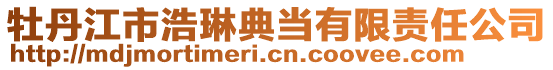 牡丹江市浩琳典当有限责任公司
http://mdjmortimeri.cn.coovee.com